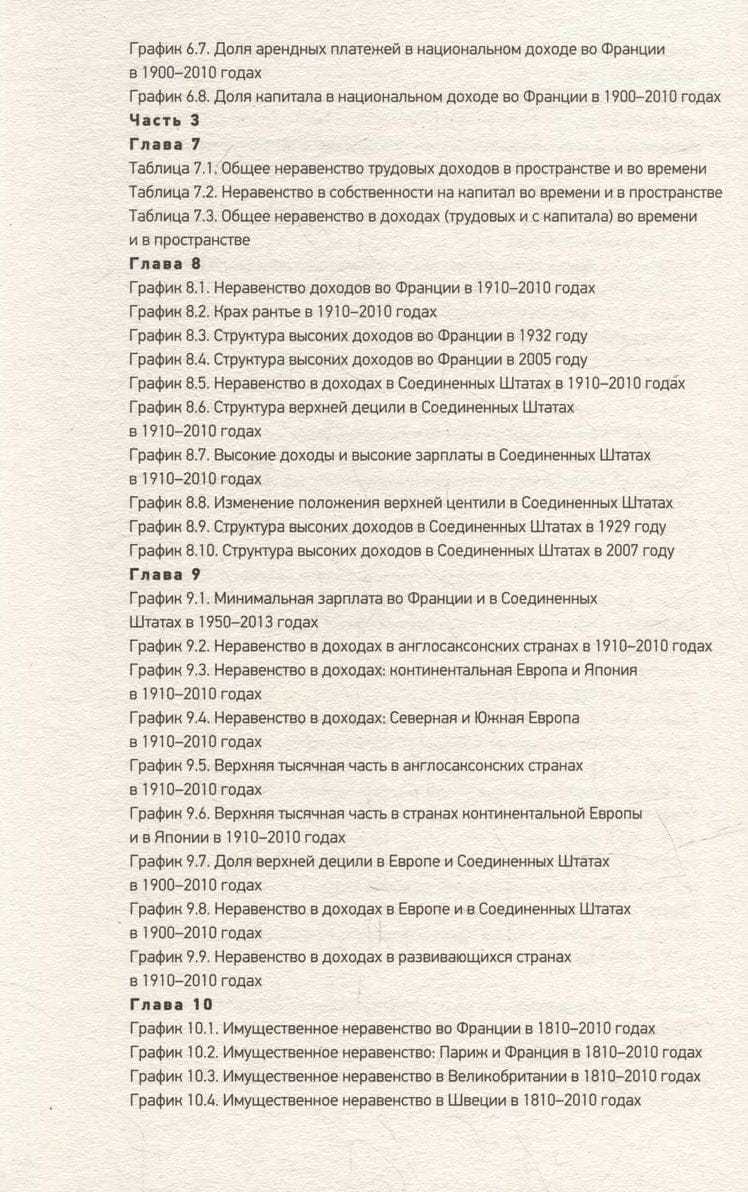 График 6.7. Доля арендных платежей в национальном доходе во Франции в 1900–2010 годах
График 6.8. Доля капитала в национальном доходе во Франции в 1900–2010 годах
Часть 3
Глава 7
Таблица 7.1. Общее неравенство трудовых доходов в пространстве и во времени
Таблица 7.2. Неравенство в собственности на капитал во времени и в пространстве
Таблица 7.3. Общее неравенство в доходах (трудовых и с капитала) во времени и в пространстве
Глава 8
График 8.1. Неравенство доходов во Франции в 1910–2010 годах
График 8.2. Крах рантье в 1910–2010 годах
График 8.3. Структура высоких доходов во Франции в 1932 году
График 8.4. Структура высоких доходов во Франции в 2005 году
График 8.5. Неравенство в доходах в Соединенных Штатах в 1910–2010 годах
График 8.6. Структура верхней децили в Соединенных Штатах в 1910–2010 годах
График 8.7. Высокие доходы и высокие зарплаты в Соединенных Штатах в 1910–2010 годах
График 8.8. Изменение положения верхней центили в Соединенных Штатах
График 8.9. Структура высоких доходов в Соединенных Штатах в 1929 году
График 8.10. Структура высоких доходов в Соединенных Штатах в 2007 году
Глава 9
График 9.1. Минимальная зарплата во Франции и в Соединенных Штатах в 1950–2013 годах
График 9.2. Неравенство в доходах в англосаксонских странах в 1910–2010 годах
График 9.3. Неравенство в доходах: континентальная Европа и Япония в 1910–2010 годах
График 9.4. Неравенство в доходах: Северная и Южная Европа в 1910–2010 годах
График 9.5. Верхняя тысячная часть в англосаксонских странах в 1910–2010 годах
График 9.6. Верхняя тысячная часть в странах континентальной Европы и в Японии в 1910–2010 годах
График 9.7. Доля верхней децили в Европе и Соединенных Штатах в 1900–2010 годах
График 9.8. Неравенство в доходах в Европе и в Соединенных Штатах в 1900–2010 годах
График 9.9. Неравенство в доходах в развивающихся странах в 1910–2010 годах
Глава 10
График 10.1. Имущественное неравенство во Франции в 1810–2010 годах
График 10.2. Имущественное неравенство: Париж и Франция в 1810–2010 годах
График 10.3. Имущественное неравенство в Великобритании в 1810–2010 годах
График 10.4. Имущественное неравенство в Швеции в 1810–2010 годах